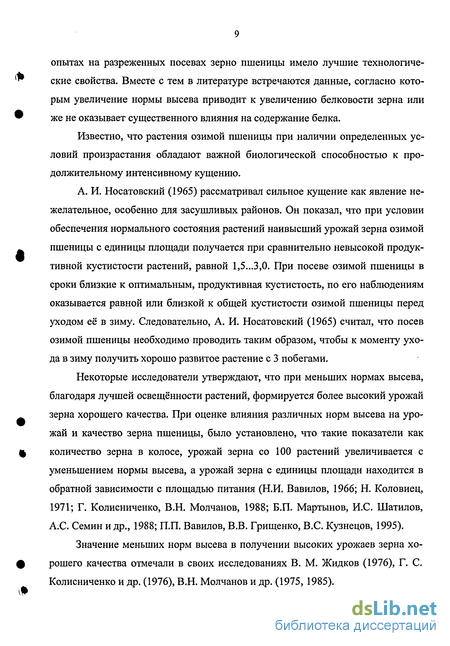 9

опытах на разреженных посевах зерно пшеницы имело лучшие технологические свойства. Вместе с тем в литературе встречаются данные, согласно которым увеличение нормы высева приводит к увеличению белковости зерна или же не оказывает существенного влияния на содержание белка.

Известно, что растения озимой пшеницы при наличии определенных условий произрастания обладают важной биологической способностью к продолжительному интенсивному кущению.

А. И. Носатовский (1965) рассматривал сильное кущение как явление нежелательное, особенно для засушливых районов. Он показал, что при условии обеспечения нормального состояния растений наивысший урожай зерна озимой пшеницы с единицы площади получается при сравнительно невысокой продуктивной кустистости растений, равной 1,5...3,0. При посеве озимой пшеницы в сроки близкие к оптимальным, продуктивная кустистость, по его наблюдениям оказывается равной или близкой к общей кустистости озимой пшеницы перед уходом её в зиму. Следовательно, А. И. Носатовский (1965) считал, что посев озимой пшеницы необходимо проводить таким образом, чтобы к моменту ухода в зиму получить хорошо развитое растение с 3 побегами.

Некоторые исследователи утверждают, что при меньших нормах высева, благодаря лучшей освещённости растений, формируется более высокий урожай зерна хорошего качества. При оценке влияния различных норм высева на урожай и качество зерна пшеницы, было установлено, что такие показатели как количество зерна в колосе, урожай зерна со 100 растений увеличивается с уменьшением нормы высева, а урожай зерна с единицы площади находится в обратной зависимости с площадью питания (Н.И. Вавилов, 1966; Н. Коловиец, 1971; Г. Колисниченко, В.Н. Молчанов, 1988; Б.П. Мартынов, И.С. Шатилов, А.С. Семин и др., 1988; П.П. Вавилов, В.В. Грищенко, В.С. Кузнецов, 1995).

Значение меньших норм высева в получении высоких урожаев зерна хорошего качества отмечали в своих исследованиях В. М. Жидков (1976), Г. С. Колисниченко и др. (1976), В.Н. Молчанов и др. (1975, 1985).

dsLib.net
библиотека диссертаций